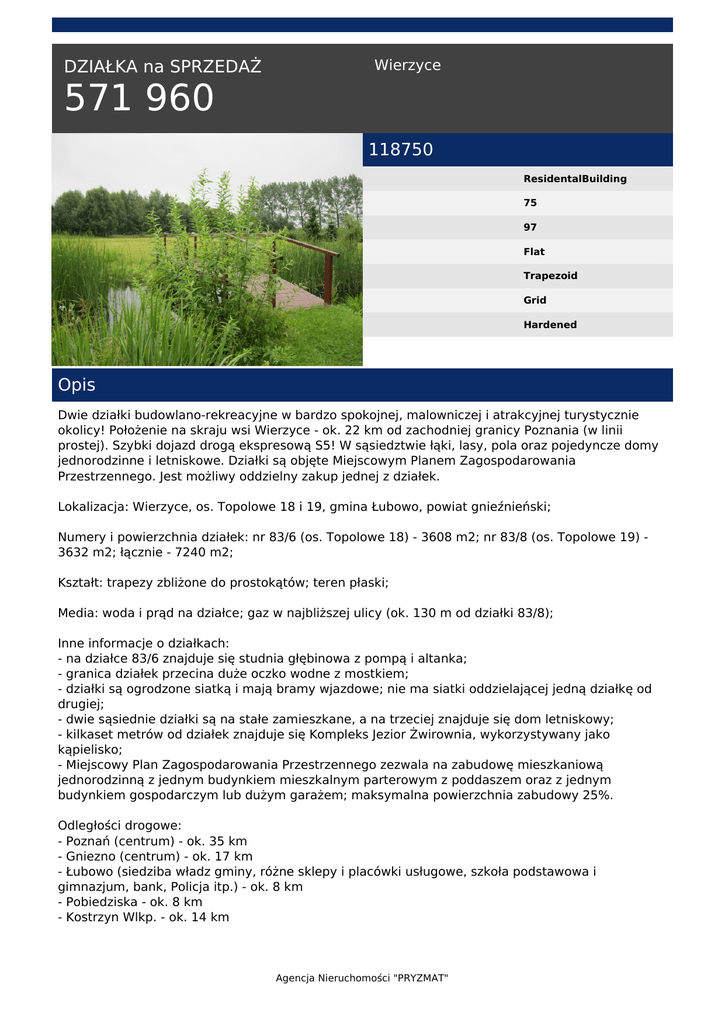 DZIAŁKA na SPRZEDAŻ
571 960

Wierzyce

118750

ResidentalBuilding
75
97
Flat
Trapezoid
Grid
Hardened

Opis

Dwie działki budowlano-rekreacyjne w bardzo spokojnej, malowniczej i atrakcyjnej turystycznie okolicy! Położenie na skraju wsi Wierzyce - ok. 22 km od zachodniej granicy Poznania (w linii prostej). Szybki dojazd drogą ekspresową S5! W sąsiedztwie łąki, lasy, pola oraz pojedyncze domy jednorodzinne i letniskowe. Działki są objęte Miejscowym Planem Zagospodarowania Przestrzennego. Jest możliwy oddzielny zakup jednej z działek.

Lokalizacja: Wierzyce, os. Topolowe 18 i 19, gmina Łubowo, powiat gnieźnieński;

Numery i powierzchnia działek: nr 83/6 (os. Topolowe 18) - 3608 m2; nr 83/8 (os. Topolowe 19) - 3632 m2; łącznie - 7240 m2;

Kształt: trapezy zbliżone do prostokątów; teren płaski;

Media: woda i prąd na działce; gaz w najbliższej ulicy (ok. 130 m od działki 83/8);

Inne informacje o działkach:
- na działce 83/6 znajduje się studnia głębinowa z pompą i altanka;
- granica działek przecina duże oczko wodne z mostkiem;
- działki są ogrodzone siatką i mają bramy wjazdowe; nie ma siatki oddzielającej jedną działkę od drugiej;
- dwie sąsiednie działki są na stałe zamieszkane, a na trzeciej znajduje się dom letniskowy;
- kilkaset metrów od działek znajduje się Kompleks Jezior Żwirownia, wykorzystywany jako kąpielisko;
- Miejscowy Plan Zagospodarowania Przestrzennego zezwala na zabudowę mieszkaniową jednorodzinną z jednym budynkiem mieszkalnym parterowym z poddaszem oraz z jednym budynkiem gospodarczym lub dużym garażem; maksymalna powierzchnia zabudowy 25%.

Odległości drogowe:
- Poznań (centrum) - ok. 35 km
- Gniezno (centrum) - ok. 17 km
- Łubowo (siedziba władz gminy, różne sklepy i placówki usługowe, szkoła podstawowa i gimnazjum, bank, Policja itp.) - ok. 8 km
- Pobiedziska - ok. 8 km
- Kostrzyn Wlkp. - ok. 14 km

Agencja Nieruchomości "PRYZMAT"